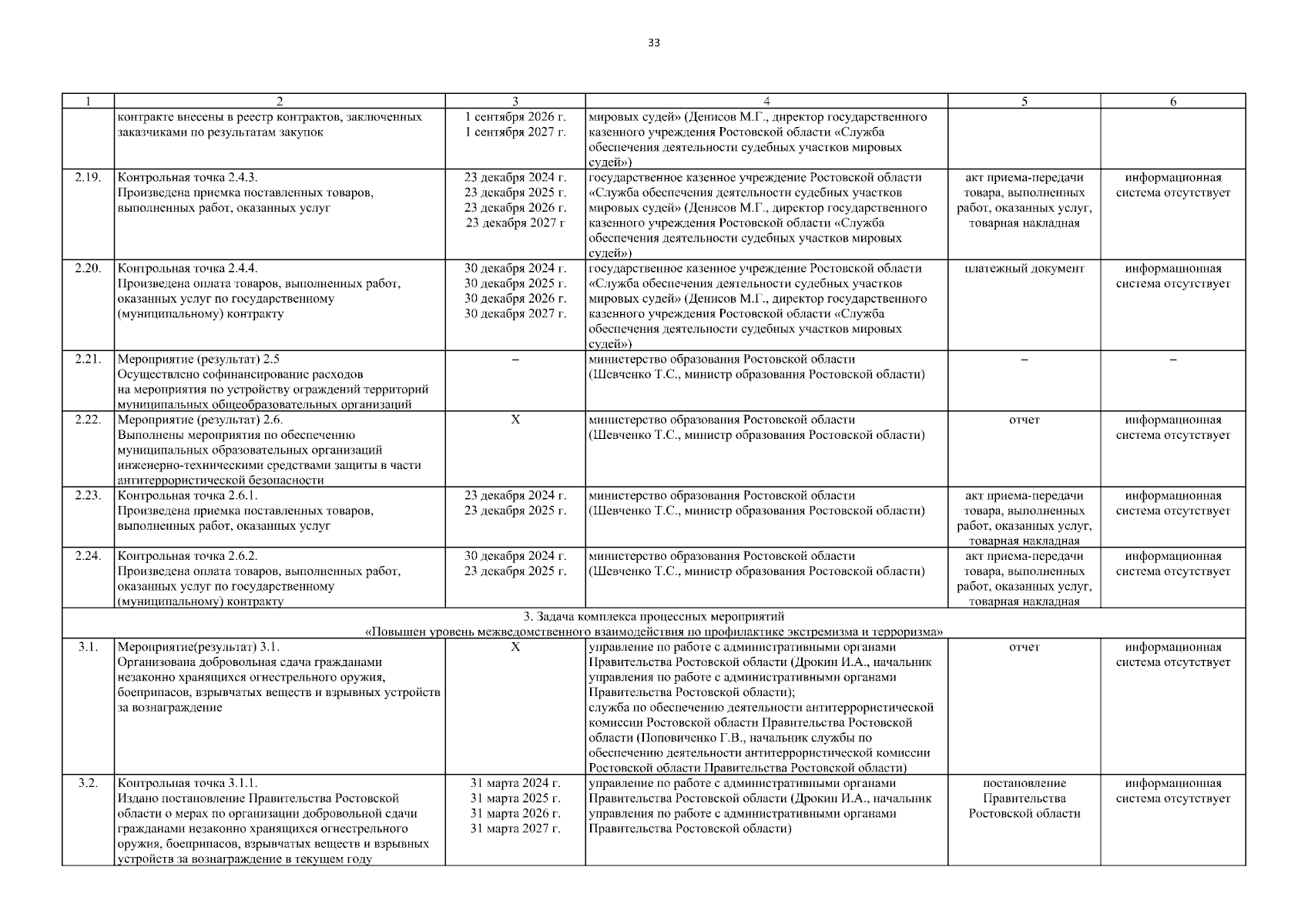 33

| 1 | 2 | 3 | 4 | 5 | 6 |
|---|---|---|---|---|---|
| | контракте внесены в реестр контрактов, заключенных заказчиками по результатам закупок | 1 сентября 2026 г. 1 сентября 2027 г. | мировых судей» (Денисов М.Г., директор государственного казенного учреждения Ростовской области «Служба обеспечения деятельности судебных участков мировых судей») | | |
| 2.19. | Контрольная точка 2.4.3. Произведена приемка поставленных товаров, выполненных работ, оказанных услуг | 23 декабря 2024 г. 23 декабря 2025 г. 23 декабря 2026 г. 23 декабря 2027 г | государственное казенное учреждение Ростовской области «Служба обеспечения деятельности судебных участков мировых судей» (Денисов М.Г., директор государственного казенного учреждения Ростовской области «Служба обеспечения деятельности судебных участков мировых судей») | акт приема-передачи товара, выполненных работ, оказанных услуг, товарная накладная | информационная система отсутствует |
| 2.20. | Контрольная точка 2.4.4. Произведена оплата товаров, выполненных работ, оказанных услуг по государственному (муниципальному) контракту | 30 декабря 2024 г. 30 декабря 2025 г. 30 декабря 2026 г. 30 декабря 2027 г. | государственное казенное учреждение Ростовской области «Служба обеспечения деятельности судебных участков мировых судей» (Денисов М.Г., директор государственного казенного учреждения Ростовской области «Служба обеспечения деятельности судебных участков мировых судей») | платежный документ | информационная система отсутствует |
| 2.21. | Мероприятие (результат) 2.5 Осуществлено софинансирование расходов на мероприятия по устройству ограждений территорий муниципальных общеобразовательных организаций | – | министерство образования Ростовской области (Шевченко Т.С., министр образования Ростовской области) | – | – |
| 2.22. | Мероприятие (результат) 2.6. Выполнены мероприятия по обеспечению муниципальных образовательных организаций инженерно-техническими средствами защиты в части антитеррористической безопасности | Х | министерство образования Ростовской области (Шевченко Т.С., министр образования Ростовской области) | отчет | информационная система отсутствует |
| 2.23. | Контрольная точка 2.6.1. Произведена приемка поставленных товаров, выполненных работ, оказанных услуг | 23 декабря 2024 г. 23 декабря 2025 г. | министерство образования Ростовской области (Шевченко Т.С., министр образования Ростовской области) | акт приема-передачи товара, выполненных работ, оказанных услуг, товарная накладная | информационная система отсутствует |
| 2.24. | Контрольная точка 2.6.2. Произведена оплата товаров, выполненных работ, оказанных услуг по государственному (муниципальному) контракту | 30 декабря 2024 г. 23 декабря 2025 г. | министерство образования Ростовской области (Шевченко Т.С., министр образования Ростовской области) | акт приема-передачи товара, выполненных работ, оказанных услуг, товарная накладная | информационная система отсутствует |
| 3. Задача комплекса процессных мероприятий «Повышен уровень межведомственного взаимодействия по профилактике экстремизма и терроризма» | | | | | |
| 3.1. | Мероприятие(результат) 3.1. Организована добровольная сдача гражданами незаконно хранящихся огнестрельного оружия, боеприпасов, взрывчатых веществ и взрывных устройств за вознаграждение | Х | управление по работе с административными органами Правительства Ростовской области (Дрокин И.А., начальник управления по работе с административными органами Правительства Ростовской области); служба по обеспечению деятельности антитеррористической комиссии Ростовской области Правительства Ростовской области (Поповиченко Г.В., начальник службы по обеспечению деятельности антитеррористической комиссии Ростовской области Правительства Ростовской области) | отчет | информационная система отсутствует |
| 3.2. | Контрольная точка 3.1.1. Издано постановление Правительства Ростовской области о мерах по организации добровольной сдачи гражданами незаконно хранящихся огнестрельного оружия, боеприпасов, взрывчатых веществ и взрывных устройств за вознаграждение в текущем году | 31 марта 2024 г. 31 марта 2025 г. 31 марта 2026 г. 31 марта 2027 г. | управление по работе с административными органами Правительства Ростовской области (Дрокин И.А., начальник управления по работе с административными органами Правительства Ростовской области) | постановление Правительства Ростовской области | информационная система отсутствует |